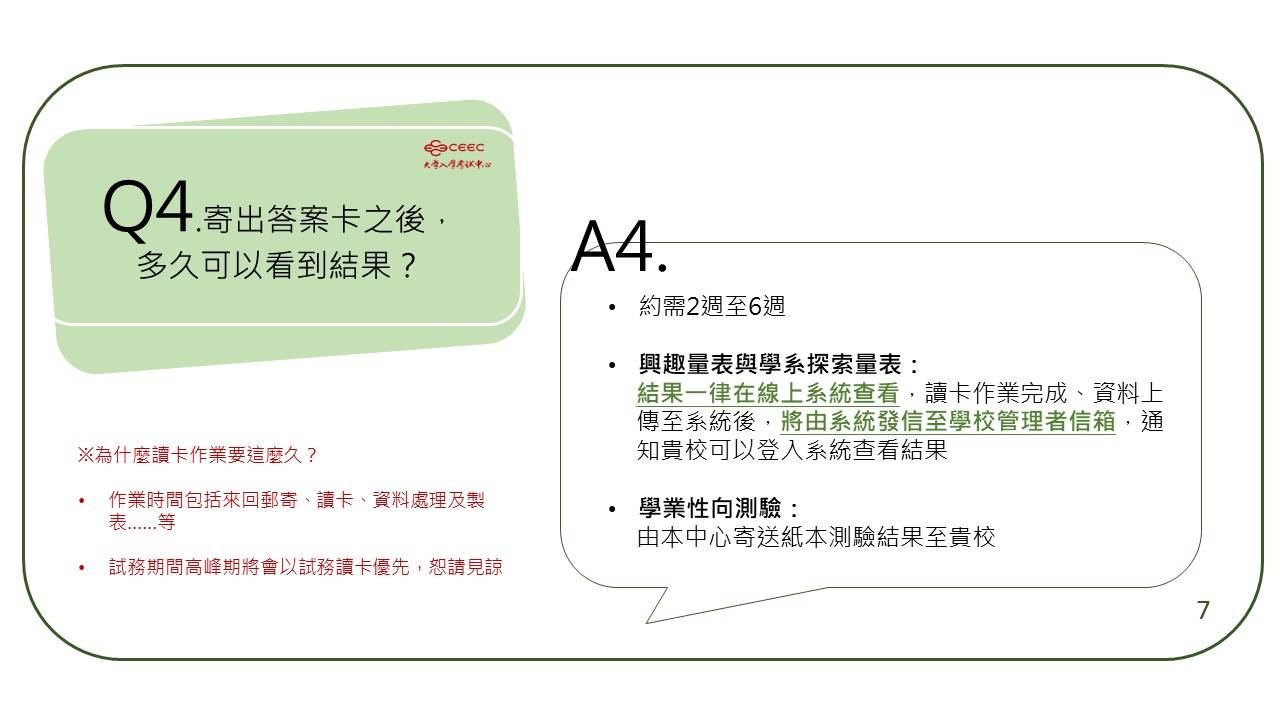 CEEC
大學入學考試中心

Q4.寄出答案卡之後，多久可以看到結果？

※為什麼讀卡作業要這麼久？

• 作業時間包括來回郵寄、讀卡、資料處理及製表……等

• 試務期間高峰期將會以試務讀卡優先，恕請見諒

A4.

• 約需2週至6週

• 興趣量表與學系探索量表：
結果一律在線上系統查看，讀卡作業完成、資料上傳至系統後，將由系統發信至學校管理者信箱，通知貴校可以登入系統查看結果

• 學業性向測驗：
由本中心寄送紙本測驗結果至貴校

7